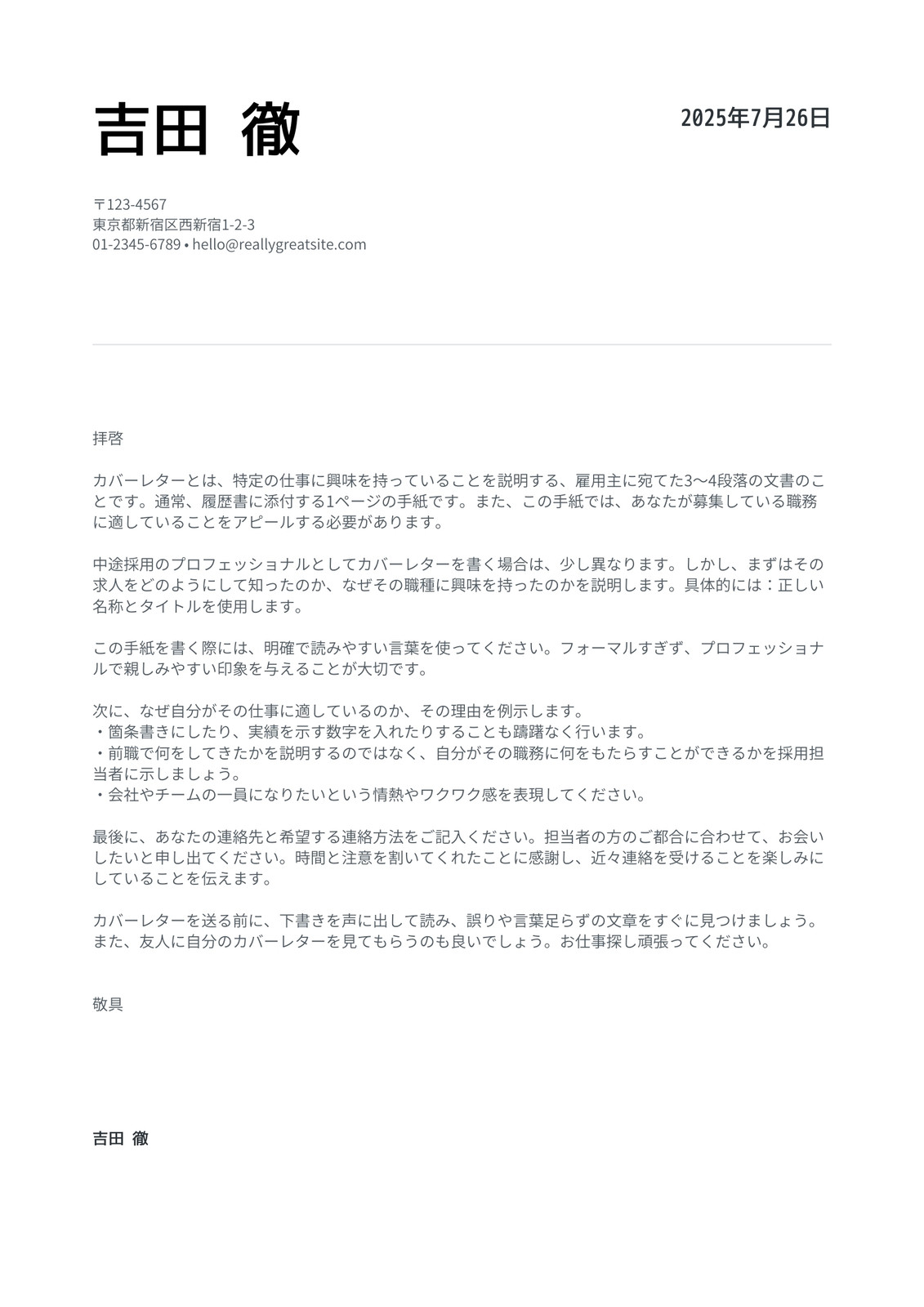 吉田 徹

2025年7月26日

〒123-4567
東京都新宿区西新宿1-2-3
01-2345-6789 • hello@reallygreatsite.com

拝啓

カバーレターとは、特定の仕事に興味を持っていることを説明する、雇用主に宛てた3〜4段落の文書のことです。通常、履歴書に添付する1ページの手紙です。また、この手紙では、あなたが募集している職務に適していることをアピールする必要があります。

中途採用のプロフェッショナルとしてカバーレターを書く場合は、少し異なります。しかし、まずはその求人をどのようにして知ったのか、なぜその職種に興味を持ったのかを説明します。具体的には：正しい名称とタイトルを使用します。

この手紙を書く際には、明確で読みやすい言葉を使ってください。フォーマルすぎず、プロフェッショナルで親しみやすい印象を与えることが大切です。

次に、なぜ自分がその仕事に適しているのか、その理由を例示します。
・箇条書きにしたり、実績を示す数字を入れたりすることも躊躇なく行います。
・前職で何をしてきたかを説明するのではなく、自分がその職務に何をもたらすことができるかを採用担当者に示しましょう。
・会社やチームの一員になりたいという情熱やワクワク感を表現してください。

最後に、あなたの連絡先と希望する連絡方法をご記入ください。担当者の方のご都合に合わせて、お会いしたいと申し出てください。時間と注意を割いてくれたことに感謝し、近々連絡を受けることを楽しみにしていることを伝えます。

カバーレターを送る前に、下書きを声に出して読み、誤りや言葉足らずの文章をすぐに見つけましょう。また、友人に自分のカバーレターを見てもらうのも良いでしょう。お仕事探し頑張ってください。

敬具

吉田 徹